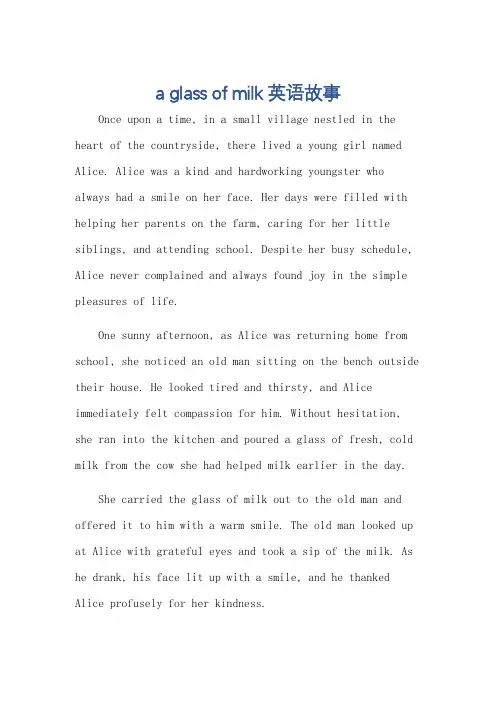 a glass of milk 英语故事

Once upon a time, in a small village nestled in the heart of the countryside, there lived a young girl named Alice. Alice was a kind and hardworking youngster who always had a smile on her face. Her days were filled with helping her parents on the farm, caring for her little siblings, and attending school. Despite her busy schedule, Alice never complained and always found joy in the simple pleasures of life.

One sunny afternoon, as Alice was returning home from school, she noticed an old man sitting on the bench outside their house. He looked tired and thirsty, and Alice immediately felt compassion for him. Without hesitation, she ran into the kitchen and poured a glass of fresh, cold milk from the cow she had helped milk earlier in the day.

She carried the glass of milk out to the old man and offered it to him with a warm smile. The old man looked up at Alice with grateful eyes and took a sip of the milk. As he drank, his face lit up with a smile, and he thanked Alice profusely for her kindness.